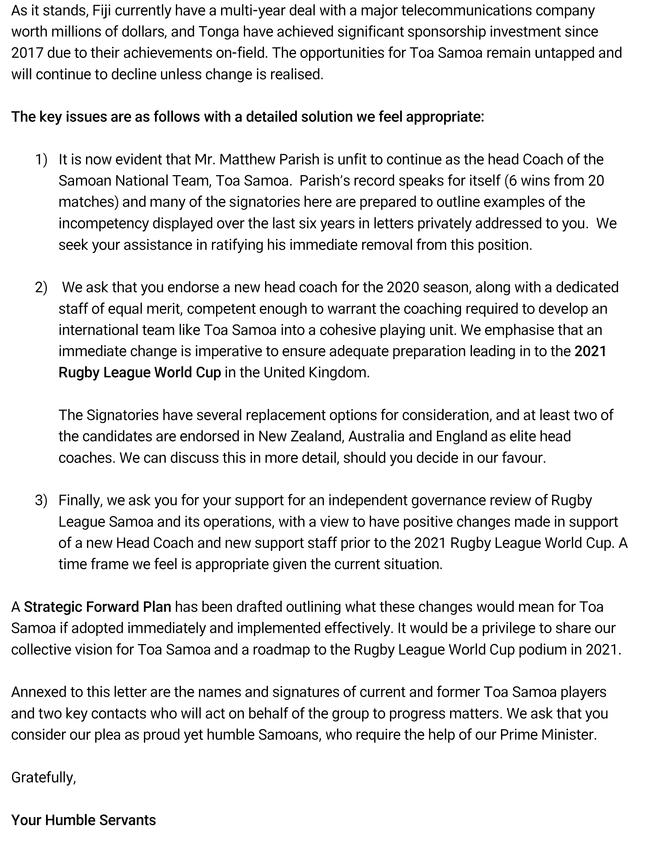 As it stands, Fiji currently have a multi-year deal with a major telecommunications company worth millions of dollars, and Tonga have achieved significant sponsorship investment since 2017 due to their achievements on-field. The opportunities for Toa Samoa remain untapped and will continue to decline unless change is realised.

The key issues are as follows with a detailed solution we feel appropriate:

1) It is now evident that Mr. Matthew Parish is unfit to continue as the head Coach of the Samoan National Team, Toa Samoa. Parish's record speaks for itself (6 wins from 20 matches) and many of the signatories here are prepared to outline examples of the incompetency displayed over the last six years in letters privately addressed to you. We seek your assistance in ratifying his immediate removal from this position.

2) We ask that you endorse a new head coach for the 2020 season, along with a dedicated staff of equal merit, competent enough to warrant the coaching required to develop an international team like Toa Samoa into a cohesive playing unit. We emphasise that an immediate change is imperative to ensure adequate preparation leading in to the 2021 Rugby League World Cup in the United Kingdom.

The Signatories have several replacement options for consideration, and at least two of the candidates are endorsed in New Zealand, Australia and England as elite head coaches. We can discuss this in more detail, should you decide in our favour.

3) Finally, we ask you for your support for an independent governance review of Rugby League Samoa and its operations, with a view to have positive changes made in support of a new Head Coach and new support staff prior to the 2021 Rugby League World Cup. A time frame we feel is appropriate given the current situation.

A Strategic Forward Plan has been drafted outlining what these changes would mean for Toa Samoa if adopted immediately and implemented effectively. It would be a privilege to share our collective vision for Toa Samoa and a roadmap to the Rugby League World Cup podium in 2021.

Annexed to this letter are the names and signatures of current and former Toa Samoa players and two key contacts who will act on behalf of the group to progress matters. We ask that you consider our plea as proud yet humble Samoans, who require the help of our Prime Minister.

Gratefully,

Your Humble Servants